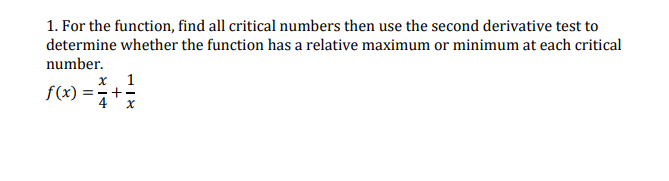 1. For the function, find all critical numbers then use the second derivative test to determine whether the function has a relative maximum or minimum at each critical number.

$f(x) = \frac{x}{4} + \frac{1}{x}$